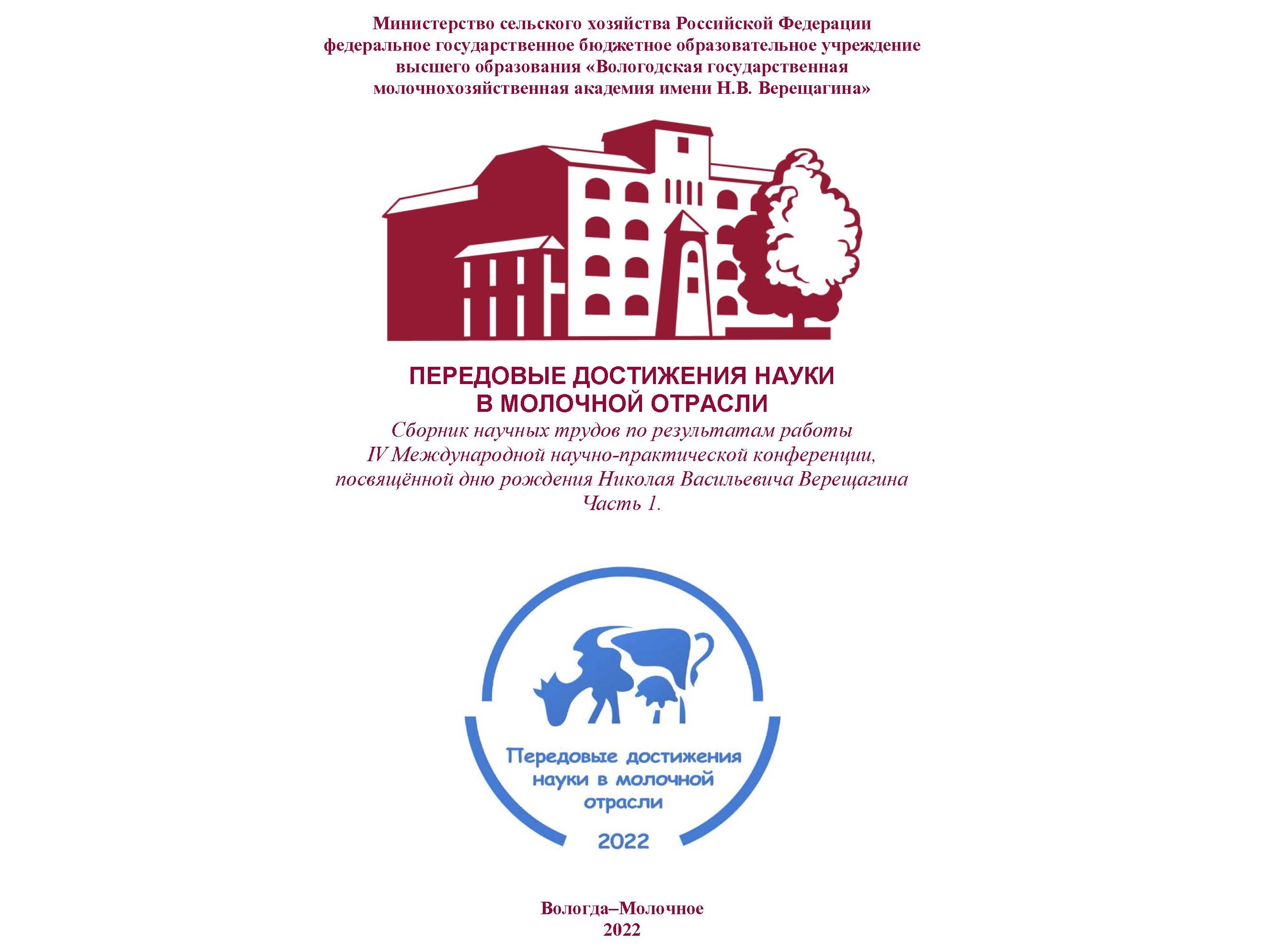 Министерство сельского хозяйства Российской Федерации
федеральное государственное бюджетное образовательное учреждение
высшего образования «Вологодская государственная
молочнохозяйственная академия имени Н.В. Верещагина»

ПЕРЕДОВЫЕ ДОСТИЖЕНИЯ НАУКИ
В МОЛОЧНОЙ ОТРАСЛИ
Сборник научных трудов по результатам работы
IV Международной научно-практической конференции,
посвящённой дню рождения Николая Васильевича Верещагина
Часть 1.

Передовые достижения
науки в молочной
отрасли
2022

Вологда–Молочное
2022